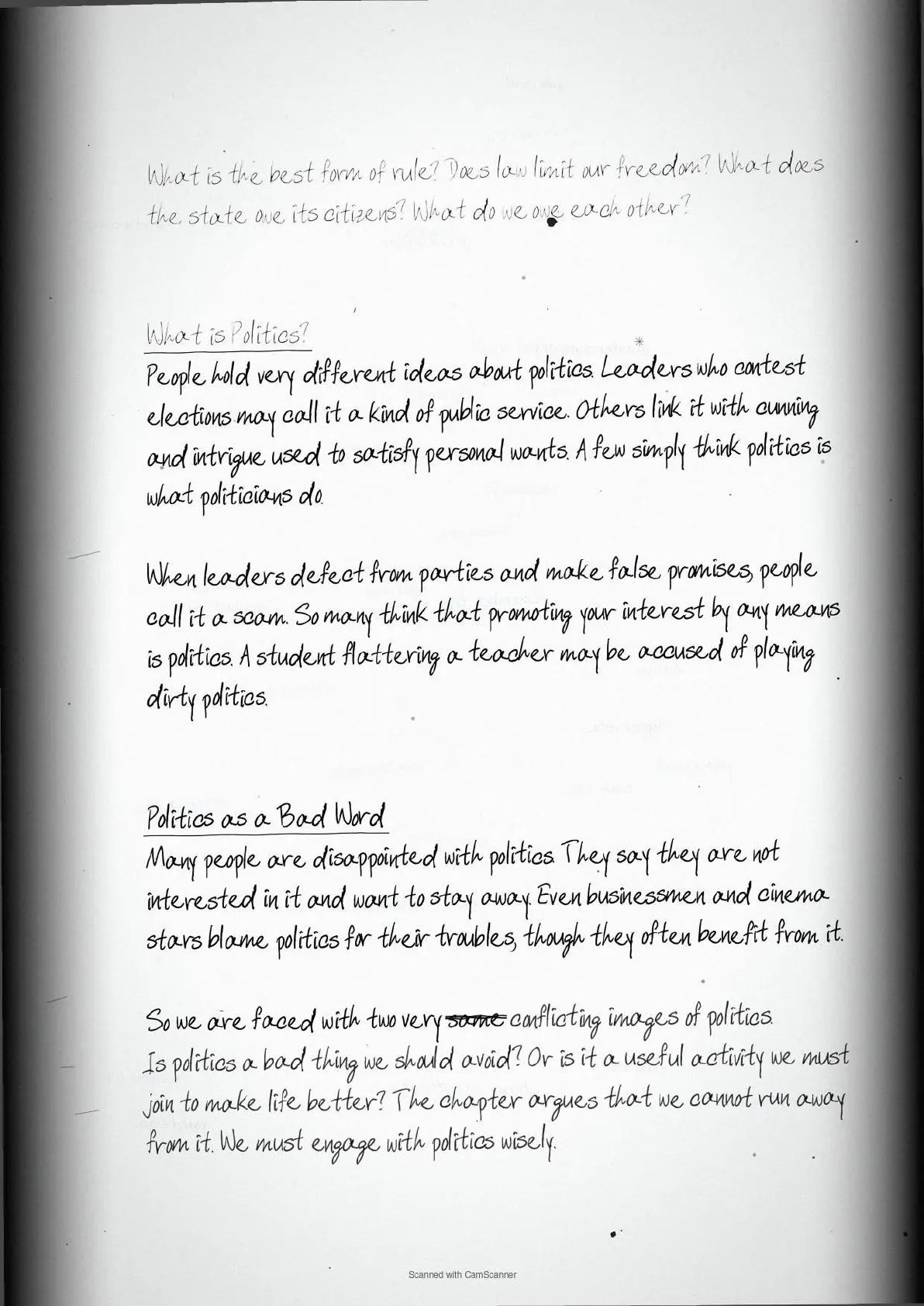 What is the best form of rule? Does law limit our freedom? What does the state owe its citizens? What do we owe each other?

What is Politics?
People hold very different ideas about politics. Leaders who contest elections may call it a kind of public service. Others link it with cunning and intrigue used to satisfy personal wants. A few simply think politics is what politicians do.

When leaders defect from parties and make false promises, people call it a scam. So many think that promoting your interest by any means is politics. A student flattering a teacher may be accused of playing dirty politics.

Politics as a Bad Word
Many people are disappointed with politics. They say they are not interested in it and want to stay away. Even businessmen and cinema stars blame politics for their troubles, though they often benefit from it.

So we are faced with two very ~~same~~ conflicting images of politics. Is politics a bad thing we should avoid? Or is it a useful activity we must join to make life better? The chapter argues that we cannot run away from it. We must engage with politics wisely.

Scanned with CamScanner